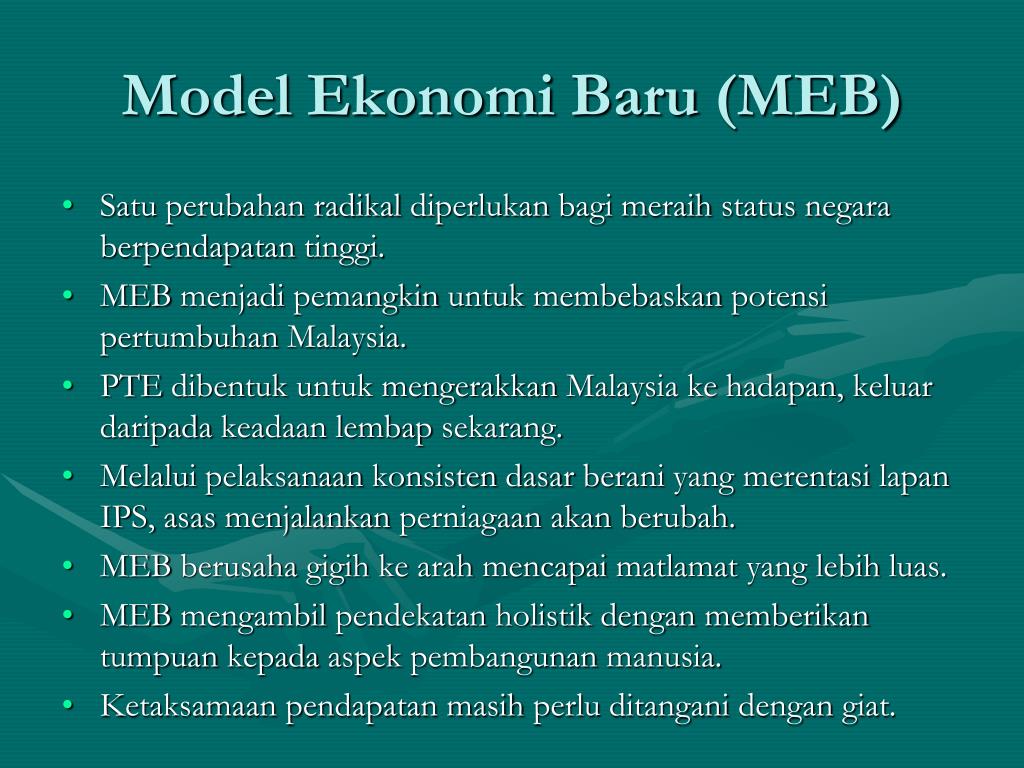 Model Ekonomi Baru (MEB)

• Satu perubahan radikal diperlukan bagi meraih status negara berpendapatan tinggi.
• MEB menjadi pemangkin untuk membebaskan potensi pertumbuhan Malaysia.
• PTE dibentuk untuk mengerakkan Malaysia ke hadapan, keluar daripada keadaan lembap sekarang.
• Melalui pelaksanaan konsisten dasar berani yang merentasi lapan IPS, asas menjalankan perniagaan akan berubah.
• MEB berusaha gigih ke arah mencapai matlamat yang lebih luas.
• MEB mengambil pendekatan holistik dengan memberikan tumpuan kepada aspek pembangunan manusia.
• Ketaksamaan pendapatan masih perlu ditangani dengan giat.